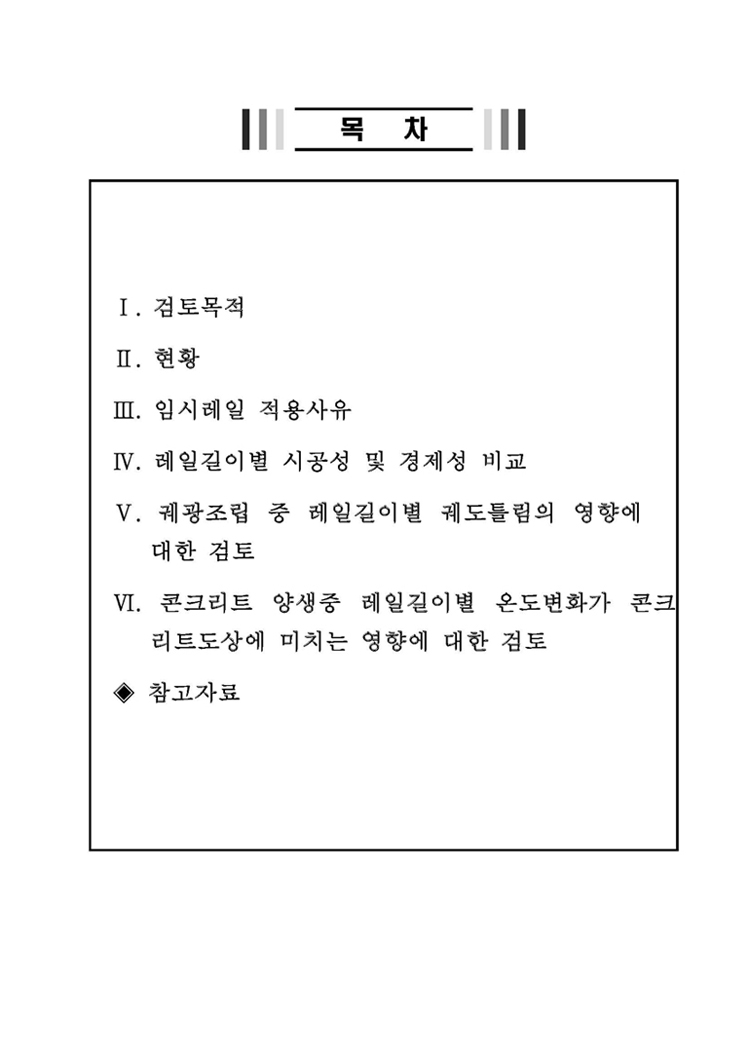 목 차

Ⅰ. 검토목적

Ⅱ. 현황

Ⅲ. 임시레일 적용사유

Ⅳ. 레일길이별 시공성 및 경제성 비교

Ⅴ. 궤광조립 중 레일길이별 궤도틀림의 영향에 대한 검토

Ⅵ. 콘크리트 양생중 레일길이별 온도변화가 콘크리트도상에 미치는 영향에 대한 검토

◈ 참고자료